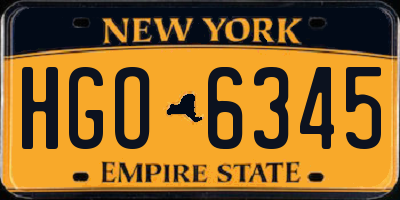 NEW YORK

HGO 6345

EMPIRE STATE